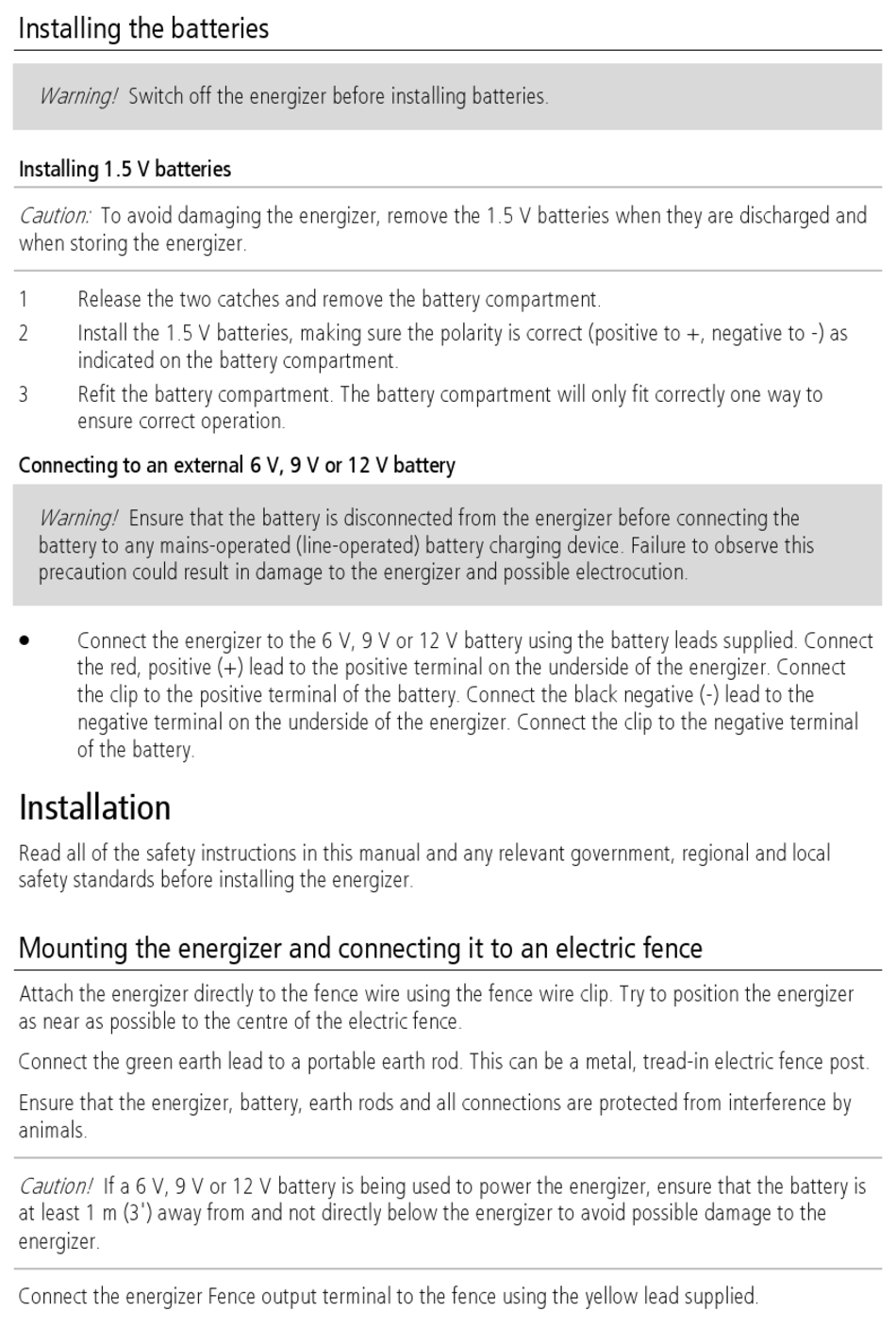 Installing the batteries

Warning! Switch off the energizer before installing batteries.

Installing 1.5 V batteries

Caution: To avoid damaging the energizer, remove the 1.5 V batteries when they are discharged and when storing the energizer.

1 Release the two catches and remove the battery compartment.

2 Install the 1.5 V batteries, making sure the polarity is correct (positive to +, negative to -) as indicated on the battery compartment.

3 Refit the battery compartment. The battery compartment will only fit correctly one way to ensure correct operation.

Connecting to an external 6 V, 9 V or 12 V battery

Warning! Ensure that the battery is disconnected from the energizer before connecting the battery to any mains-operated (line-operated) battery charging device. Failure to observe this precaution could result in damage to the energizer and possible electrocution.

• Connect the energizer to the 6 V, 9 V or 12 V battery using the battery leads supplied. Connect the red, positive (+) lead to the positive terminal on the underside of the energizer. Connect the clip to the positive terminal of the battery. Connect the black negative (-) lead to the negative terminal on the underside of the energizer. Connect the clip to the negative terminal of the battery.

Installation

Read all of the safety instructions in this manual and any relevant government, regional and local safety standards before installing the energizer.

Mounting the energizer and connecting it to an electric fence

Attach the energizer directly to the fence wire using the fence wire clip. Try to position the energizer as near as possible to the centre of the electric fence.

Connect the green earth lead to a portable earth rod. This can be a metal, tread-in electric fence post.

Ensure that the energizer, battery, earth rods and all connections are protected from interference by animals.

Caution! If a 6 V, 9 V or 12 V battery is being used to power the energizer, ensure that the battery is at least 1 m (3') away from and not directly below the energizer to avoid possible damage to the energizer.

Connect the energizer Fence output terminal to the fence using the yellow lead supplied.